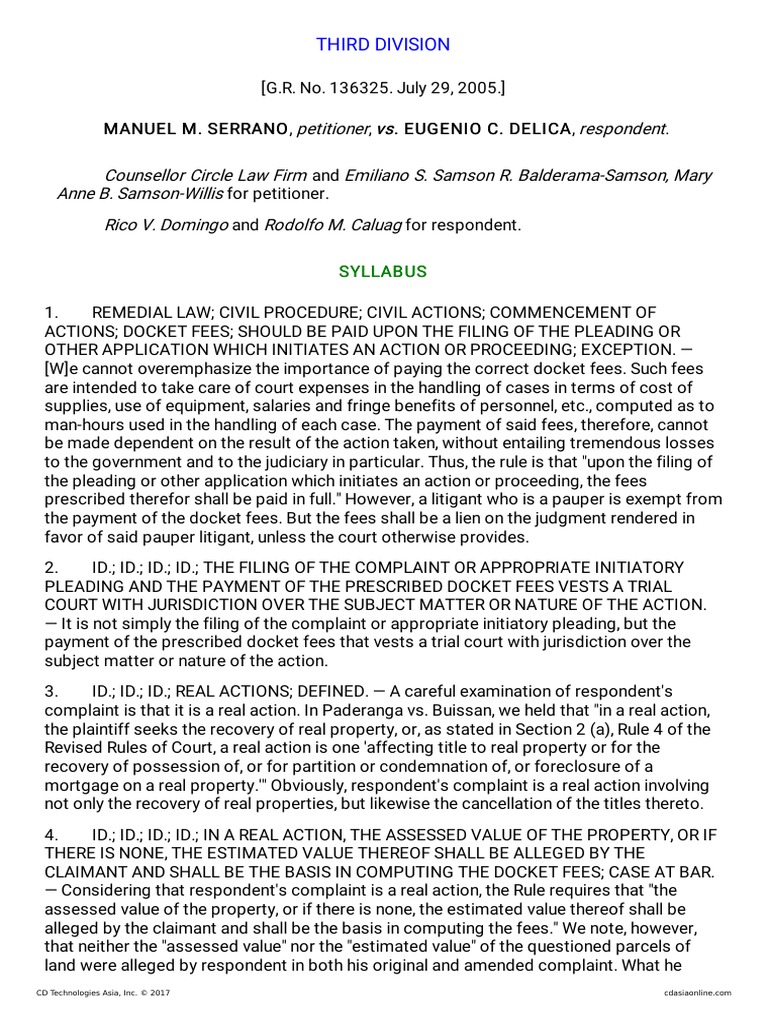 THIRD DIVISION

[G.R. No. 136325. July 29, 2005.]

MANUEL M. SERRANO, petitioner, vs. EUGENIO C. DELICA, respondent.

Counsellor Circle Law Firm and Emiliano S. Samson R. Balderama-Samson, Mary Anne B. Samson-Willis for petitioner.

Rico V. Domingo and Rodolfo M. Caluag for respondent.

SYLLABUS

1. REMEDIAL LAW; CIVIL PROCEDURE; CIVIL ACTIONS; COMMENCEMENT OF ACTIONS; DOCKET FEES; SHOULD BE PAID UPON THE FILING OF THE PLEADING OR OTHER APPLICATION WHICH INITIATES AN ACTION OR PROCEEDING; EXCEPTION. — [W]e cannot overemphasize the importance of paying the correct docket fees. Such fees are intended to take care of court expenses in the handling of cases in terms of cost of supplies, use of equipment, salaries and fringe benefits of personnel, etc., computed as to man-hours used in the handling of each case. The payment of said fees, therefore, cannot be made dependent on the result of the action taken, without entailing tremendous losses to the government and to the judiciary in particular. Thus, the rule is that "upon the filing of the pleading or other application which initiates an action or proceeding, the fees prescribed therefor shall be paid in full." However, a litigant who is a pauper is exempt from the payment of the docket fees. But the fees shall be a lien on the judgment rendered in favor of said pauper litigant, unless the court otherwise provides.

2. ID.; ID.; ID.; ID.; THE FILING OF THE COMPLAINT OR APPROPRIATE INITIATORY PLEADING AND THE PAYMENT OF THE PRESCRIBED DOCKET FEES VESTS A TRIAL COURT WITH JURISDICTION OVER THE SUBJECT MATTER OR NATURE OF THE ACTION. — It is not simply the filing of the complaint or appropriate initiatory pleading, but the payment of the prescribed docket fees that vests a trial court with jurisdiction over the subject matter or nature of the action.

3. ID.; ID.; ID.; REAL ACTIONS; DEFINED. — A careful examination of respondent's complaint is that it is a real action. In Paderanga vs. Buissan, we held that "in a real action, the plaintiff seeks the recovery of real property, or, as stated in Section 2 (a), Rule 4 of the Revised Rules of Court, a real action is one 'affecting title to real property or for the recovery of possession of, or for partition or condemnation of, or foreclosure of a mortgage on a real property.'" Obviously, respondent's complaint is a real action involving not only the recovery of real properties, but likewise the cancellation of the titles thereto.

4. ID.; ID.; ID.; ID.; IN A REAL ACTION, THE ASSESSED VALUE OF THE PROPERTY, OR IF THERE IS NONE, THE ESTIMATED VALUE THEREOF SHALL BE ALLEGED BY THE CLAIMANT AND SHALL BE THE BASIS IN COMPUTING THE DOCKET FEES; CASE AT BAR. — Considering that respondent's complaint is a real action, the Rule requires that "the assessed value of the property, or if there is none, the estimated value thereof shall be alleged by the claimant and shall be the basis in computing the fees." We note, however, that neither the "assessed value" nor the "estimated value" of the questioned parcels of land were alleged by respondent in both his original and amended complaint. What he

CD Technologies Asia, Inc. © 2017 cdasiaonline.com